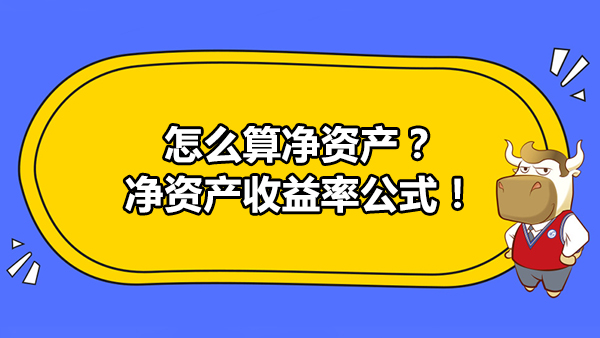 怎么算净资产？
净资产收益率公式！